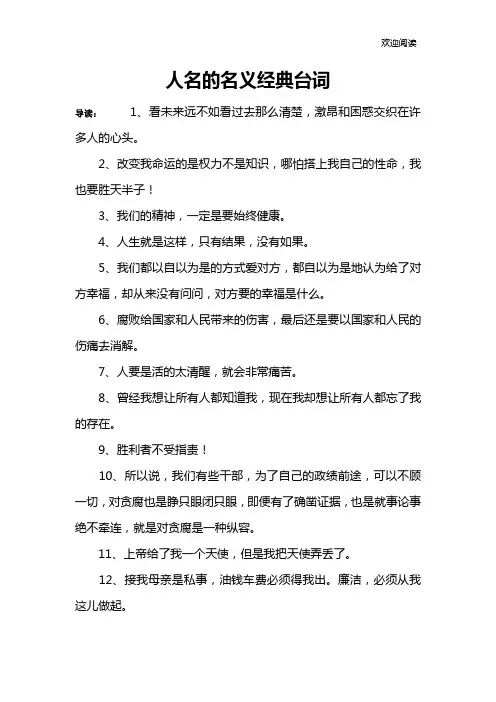 欢迎阅读

人名的名义经典台词

导读： 1、看未来远不如看过去那么清楚，激昂和困惑交织在许多人的心头。

2、改变我命运的是权力不是知识，哪怕搭上我自己的性命，我也要胜天半子！

3、我们的精神，一定是要始终健康。

4、人生就是这样，只有结果，没有如果。

5、我们都以自以为是的方式爱对方，都自以为是地认为给了对方幸福，却从来没有问问，对方要的幸福是什么。

6、腐败给国家和人民带来的伤害，最后还是要以国家和人民的伤痛去消解。

7、人要是活的太清醒，就会非常痛苦。

8、曾经我想让所有人都知道我，现在我却想让所有人都忘了我的存在。

9、胜利者不受指责！

10、所以说，我们有些干部，为了自己的政绩前途，可以不顾一切，对贪腐也是睁只眼闭只眼，即便有了确凿证据，也是就事论事绝不牵连，就是对贪腐是一种纵容。

11、上帝给了我一个天使，但是我把天使弄丢了。

12、接我母亲是私事，油钱车费必须得我出。廉洁，必须从我这儿做起。